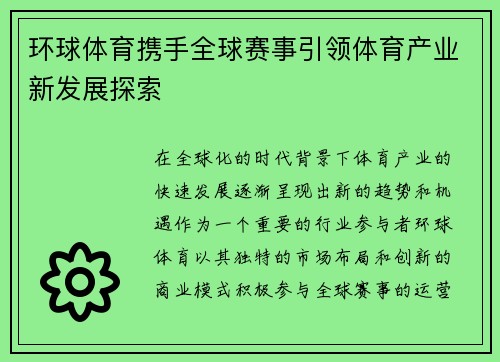 环球体育携手全球赛事引领体育产业新发展探索

在全球化的时代背景下体育产业的快速发展逐渐呈现出新的趋势和机遇作为一个重要的行业参与者环球体育以其独特的市场布局和创新的商业模式积极参与全球赛事的运营